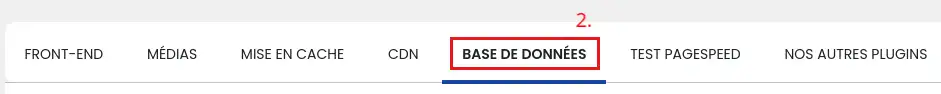 2.

FRONT-END MÉDIAS MISE EN CACHE CDN BASE DE DONNÉES TEST PAGESPEED NOS AUTRES PLUGINS